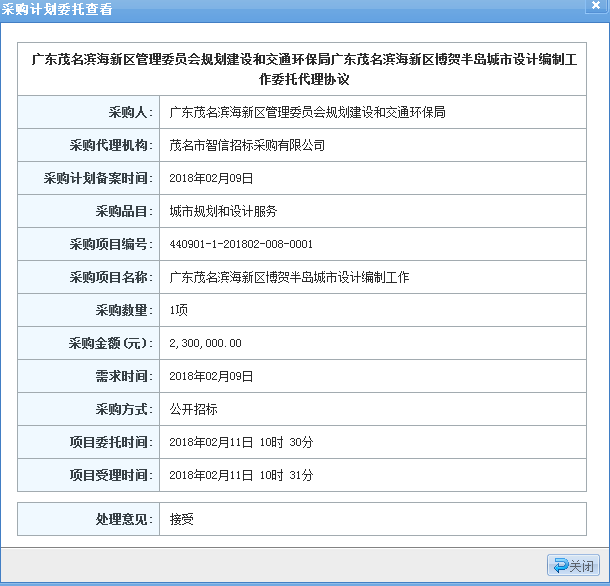 采购计划委托查看

广东茂名滨海新区管理委员会规划建设和交通环保局广东茂名滨海新区博贺半岛城市设计编制工作委托代理协议

| 采购人： | 广东茂名滨海新区管理委员会规划建设和交通环保局 |
|---|---|
| 采购代理机构： | 茂名市智信招标采购有限公司 |
| 采购计划备案时间： | 2018年02月09日 |
| 采购品目： | 城市规划和设计服务 |
| 采购项目编号： | 440901-1-201802-008-0001 |
| 采购项目名称： | 广东茂名滨海新区博贺半岛城市设计编制工作 |
| 采购数量： | 1项 |
| 采购金额(元)： | 2,300,000.00 |
| 需求时间： | 2018年02月09日 |
| 采购方式： | 公开招标 |
| 项目委托时间： | 2018年02月11日 10时 30分 |
| 项目受理时间： | 2018年02月11日 10时 31分 |

| 处理意见： | 接受 |
|---|---|

关闭